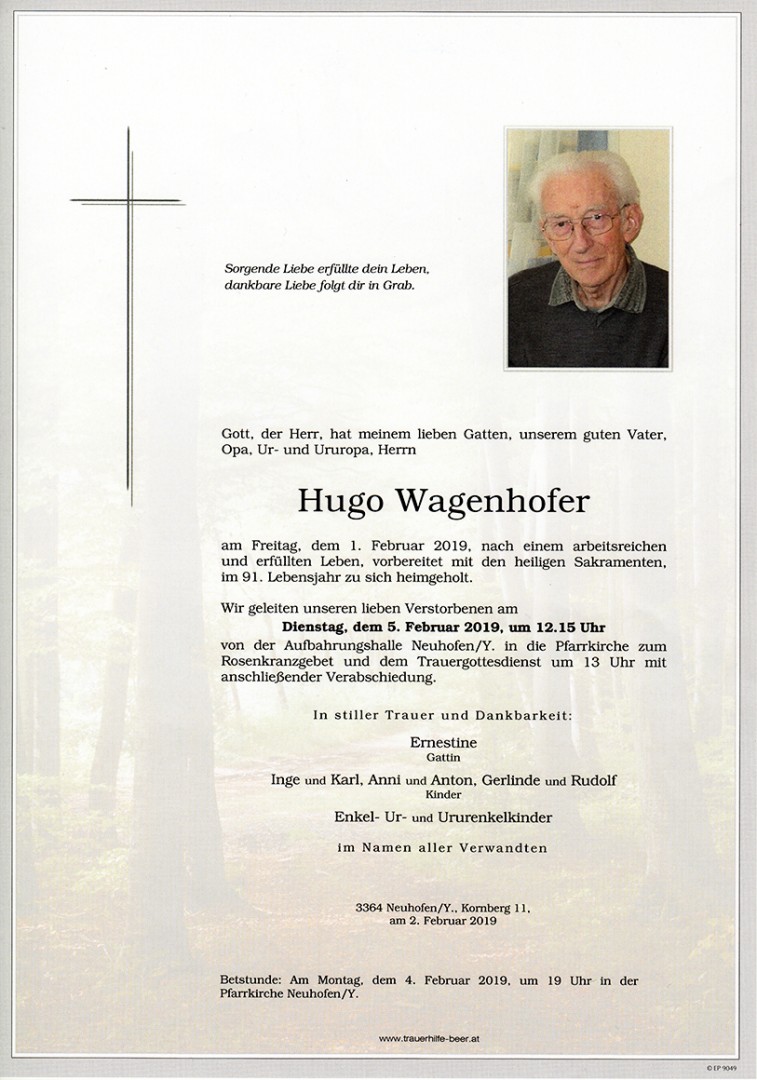 Sorgende Liebe erfüllte dein Leben,
dankbare Liebe folgt dir in Grab.

Gott, der Herr, hat meinem lieben Gatten, unserem guten Vater, Opa, Ur- und Ururopa, Herrn

Hugo Wagenhofer

am Freitag, dem 1. Februar 2019, nach einem arbeitsreichen und erfüllten Leben, vorbereitet mit den heiligen Sakramenten, im 91. Lebensjahr zu sich heimgeholt.

Wir geleiten unseren lieben Verstorbenen am
Dienstag, dem 5. Februar 2019, um 12.15 Uhr
von der Aufbahrungshalle Neuhofen/Y. in die Pfarrkirche zum Rosenkranzgebet und dem Trauergottesdienst um 13 Uhr mit anschließender Verabschiedung.

In stiller Trauer und Dankbarkeit:

Ernestine
Gattin

Inge und Karl, Anni und Anton, Gerlinde und Rudolf
Kinder

Enkel- Ur- und Ururenkelkinder

im Namen aller Verwandten

3364 Neuhofen/Y., Kornberg 11,
am 2. Februar 2019

Betstunde: Am Montag, dem 4. Februar 2019, um 19 Uhr in der Pfarrkirche Neuhofen/Y.

www.trauerhilfe-beer.at

© EP 9049